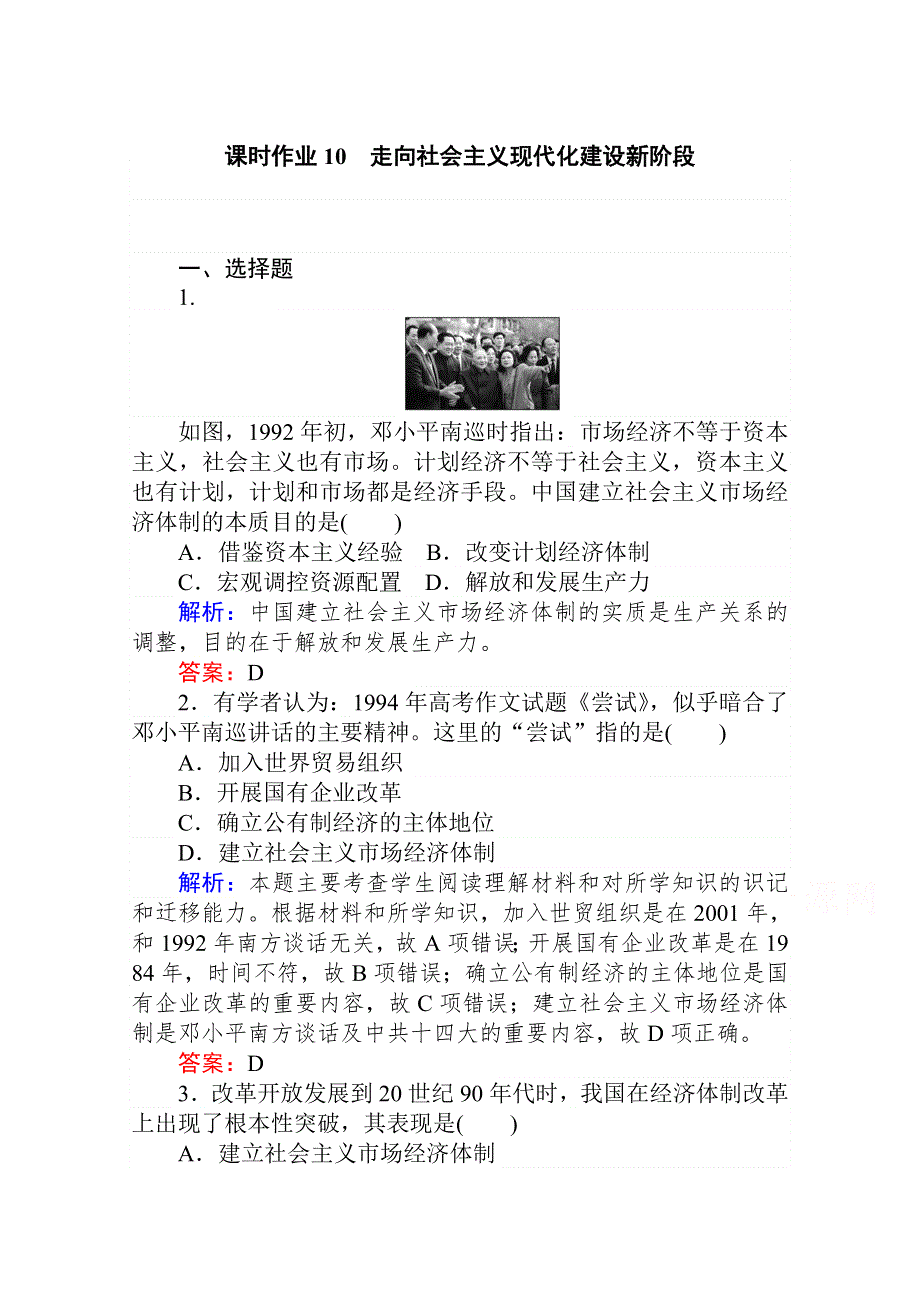 课时作业 10　走向社会主义现代化建设新阶段

一、选择题

1.

如图，1992 年初，邓小平南巡时指出：市场经济不等于资本主义，社会主义也有市场。计划经济不等于社会主义，资本主义也有计划，计划和市场都是经济手段。中国建立社会主义市场经济体制的本质目的是(　　)

A．借鉴资本主义经验　B．改变计划经济体制

C．宏观调控资源配置　D．解放和发展生产力

解析：中国建立社会主义市场经济体制的实质是生产关系的调整，目的在于解放和发展生产力。

答案：D

2．有学者认为：1994 年高考作文试题《尝试》，似乎暗合了邓小平南巡讲话的主要精神。这里的“尝试”指的是(　　)

A．加入世界贸易组织

B．开展国有企业改革

C．确立公有制经济的主体地位

D．建立社会主义市场经济体制

解析：本题主要考查学生阅读理解材料和对所学知识的识记和迁移能力。根据材料和所学知识，加入世贸组织是在 2001 年，和 1992 年南方谈话无关，故 A 项错误；开展国有企业改革是在 1984 年，时间不符，故 B 项错误；确立公有制经济的主体地位是国有企业改革的重要内容，故 C 项错误；建立社会主义市场经济体制是邓小平南方谈话及中共十四大的重要内容，故 D 项正确。

答案：D

3．改革开放发展到 20 世纪 90 年代时，我国在经济体制改革上出现了根本性突破，其表现是(　　)

A．建立社会主义市场经济体制